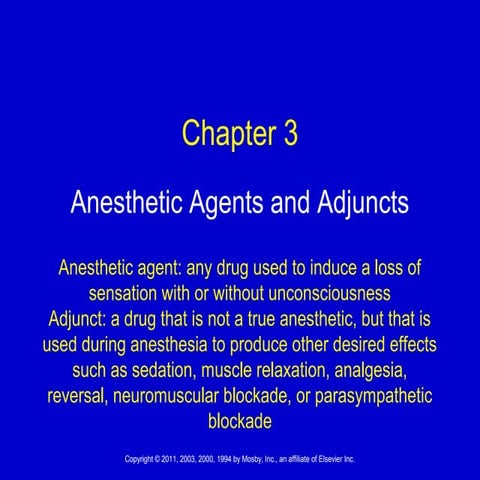 Chapter 3

Anesthetic Agents and Adjuncts

Anesthetic agent: any drug used to induce a loss of sensation with or without unconsciousness
Adjunct: a drug that is not a true anesthetic, but that is used during anesthesia to produce other desired effects such as sedation, muscle relaxation, analgesia, reversal, neuromuscular blockade, or parasympathetic blockade

Copyright © 2011, 2003, 2000, 1994 by Mosby, Inc., an affiliate of Elsevier Inc.